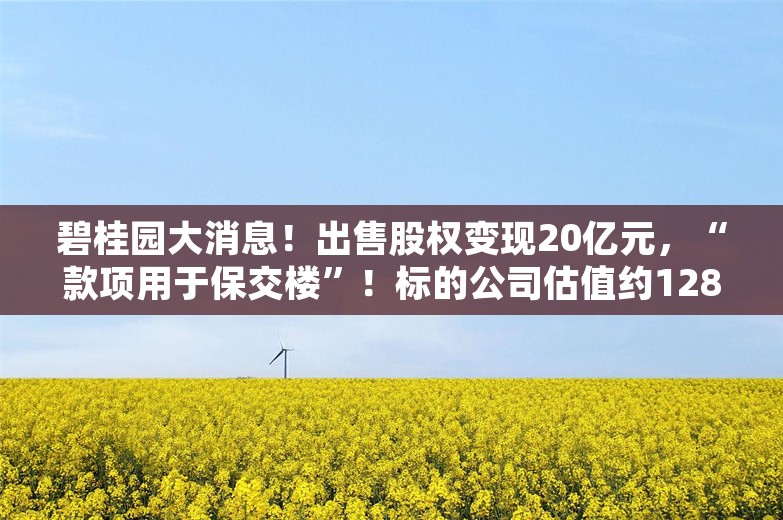 碧桂园大消息！出售股权变现20亿元，“款项用于保交楼”！标的公司估值约128